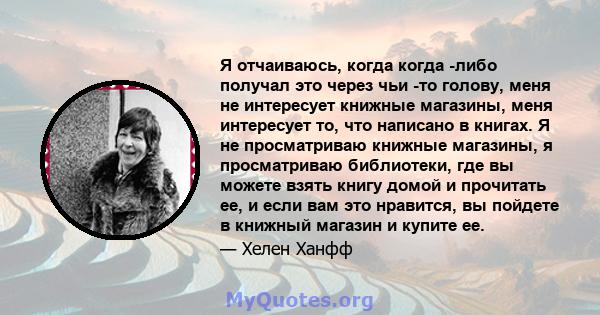 Я отчаиваюсь, когда когда -либо получал это через чьи -то голову, меня не интересует книжные магазины, меня интересует то, что написано в книгах. Я не просматриваю книжные магазины, я просматриваю библиотеки, где вы можете взять книгу домой и прочитать ее, и если вам это нравится, вы пойдете в книжный магазин и купите ее.

— Хелен Ханфф

MyQuotes.org